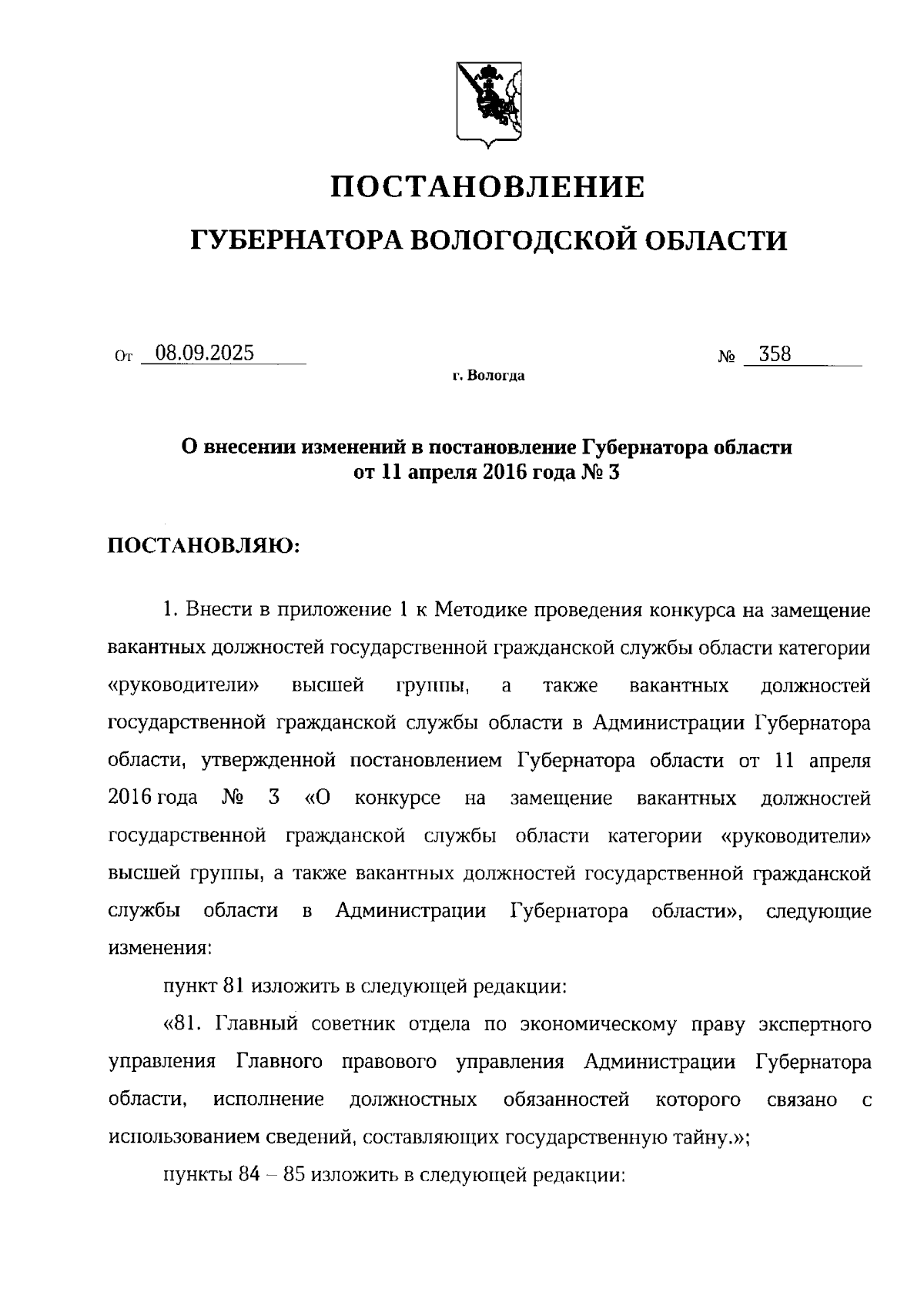 ПОСТАНОВЛЕНИЕ
ГУБЕРНАТОРА ВОЛОГОДСКОЙ ОБЛАСТИ

От 08.09.2025 № 358
г. Вологда

О внесении изменений в постановление Губернатора области от 11 апреля 2016 года № 3

ПОСТАНОВЛЯЮ:

1. Внести в приложение 1 к Методике проведения конкурса на замещение вакантных должностей государственной гражданской службы области категории «руководители» высшей группы, а также вакантных должностей государственной гражданской службы области в Администрации Губернатора области, утвержденной постановлением Губернатора области от 11 апреля 2016 года № 3 «О конкурсе на замещение вакантных должностей государственной гражданской службы области категории «руководители» высшей группы, а также вакантных должностей государственной гражданской службы области в Администрации Губернатора области», следующие изменения:

пункт 81 изложить в следующей редакции:

«81. Главный советник отдела по экономическому праву экспертного управления Главного правового управления Администрации Губернатора области, исполнение должностных обязанностей которого связано с использованием сведений, составляющих государственную тайну.»;

пункты 84 – 85 изложить в следующей редакции: